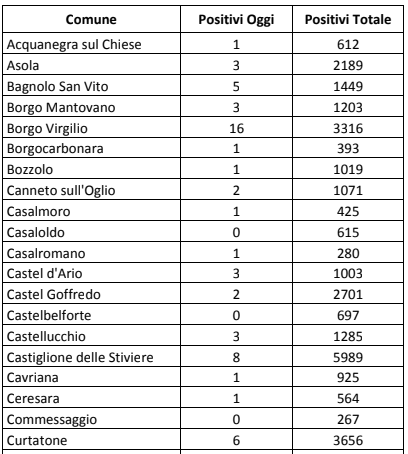 | Comune | Positivi Oggi | Positivi Totale |
|---|---|---|
| Acquanegra sul Chiese | 1 | 612 |
| Asola | 3 | 2189 |
| Bagnolo San Vito | 5 | 1449 |
| Borgo Mantovano | 3 | 1203 |
| Borgo Virgilio | 16 | 3316 |
| Borgocarbonara | 1 | 393 |
| Bozzolo | 1 | 1019 |
| Canneto sull'Oglio | 2 | 1071 |
| Casalmoro | 1 | 425 |
| Casaloldo | 0 | 615 |
| Casalromano | 1 | 280 |
| Castel d'Ario | 3 | 1003 |
| Castel Goffredo | 2 | 2701 |
| Castelbelforte | 0 | 697 |
| Castellucchio | 3 | 1285 |
| Castiglione delle Stiviere | 8 | 5989 |
| Cavriana | 1 | 925 |
| Ceresara | 1 | 564 |
| Commessaggio | 0 | 267 |
| Curtatone | 6 | 3656 |